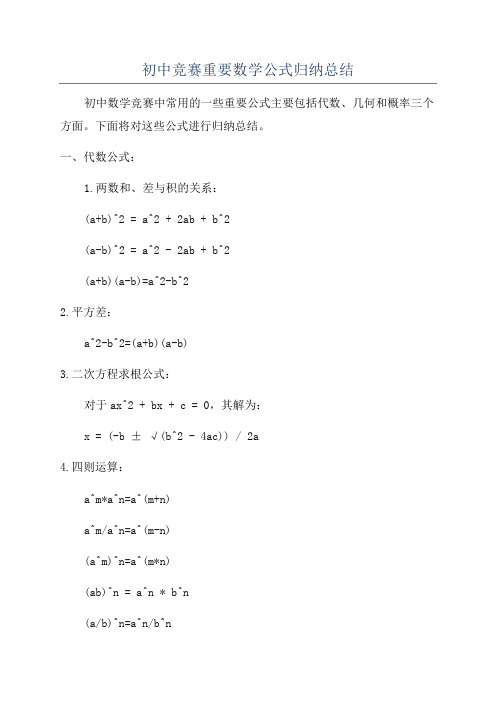 初中竞赛重要数学公式归纳总结

初中数学竞赛中常用的一些重要公式主要包括代数、几何和概率三个方面。下面将对这些公式进行归纳总结。

一、代数公式：

1.两数和、差与积的关系：

(a+b)^2 = a^2 + 2ab + b^2

(a-b)^2 = a^2 - 2ab + b^2

(a+b)(a-b)=a^2-b^2

2.平方差：

a^2-b^2=(a+b)(a-b)

3.二次方程求根公式：

对于 ax^2 + bx + c = 0，其解为：

x = (-b ± √(b^2 - 4ac)) / 2a

4.四则运算：

a^m*a^n=a^(m+n)

a^m/a^n=a^(m-n)

(a^m)^n=a^(m*n)

(ab)^n = a^n * b^n

(a/b)^n=a^n/b^n